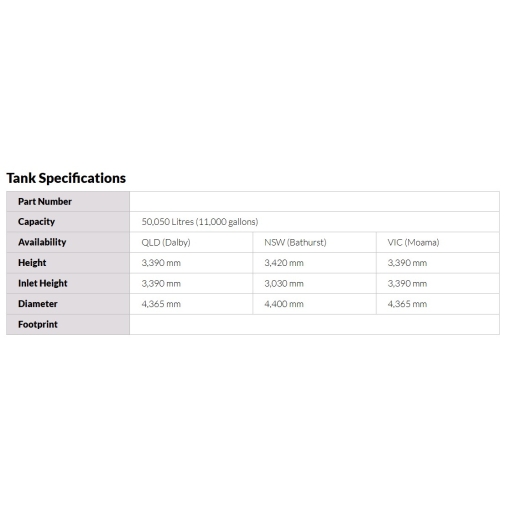 Tank Specifications

| Part Number | | | |
|---|---|---|---|
| Capacity | 50,050 Litres (11,000 gallons) | | |
| Availability | QLD (Dalby) | NSW (Bathurst) | VIC (Moama) |
| Height | 3,390 mm | 3,420 mm | 3,390 mm |
| Inlet Height | 3,390 mm | 3,030 mm | 3,390 mm |
| Diameter | 4,365 mm | 4,400 mm | 4,365 mm |
| Footprint | | | |